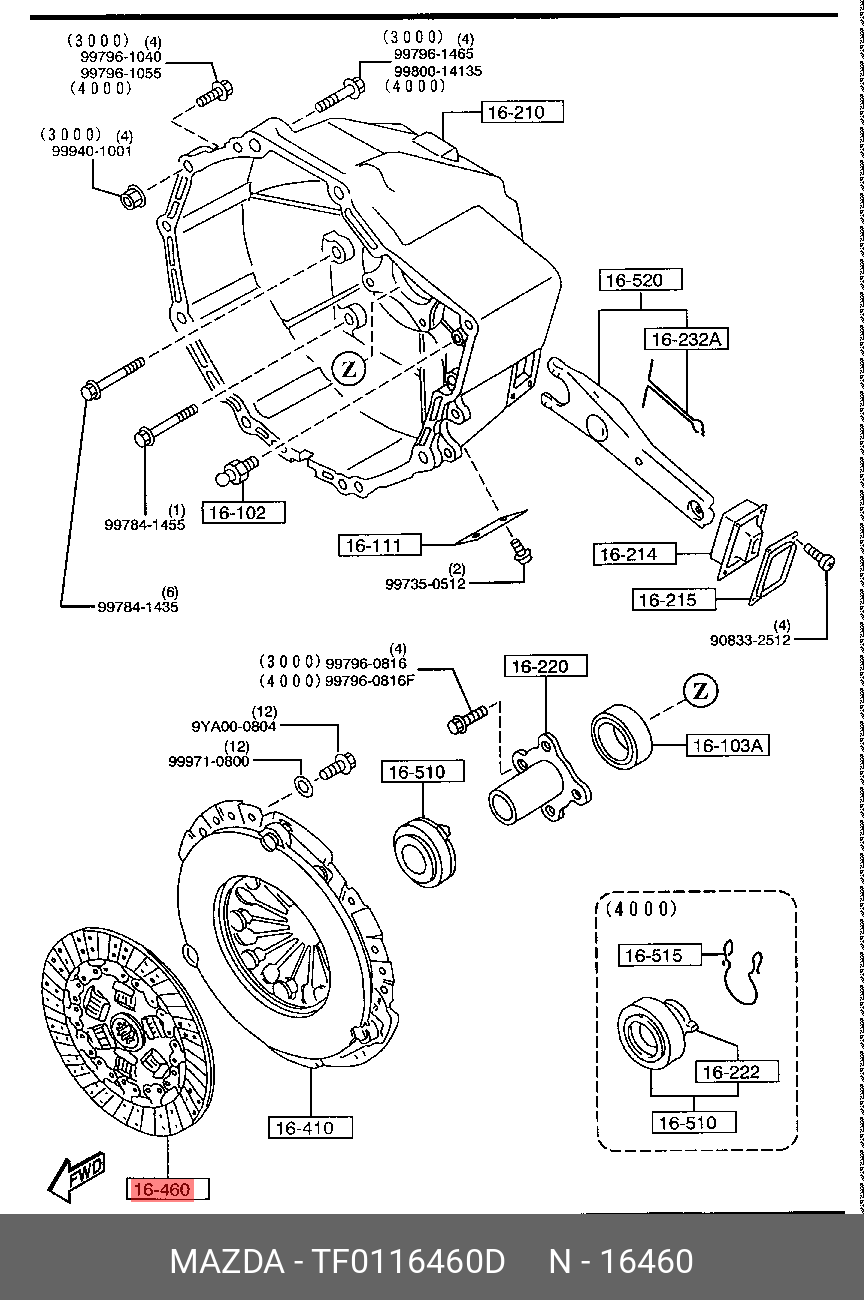 (3000) (4)
99796-1040
99796-1055
(4000)

(3000) (4)
99796-1465
99800-14135
(4000)

16-210

(3000) (4)
99940-1001

16-520

16-232A

Z

(1)
99784-1455

16-102

16-111

(2)
99735-0512

16-214

16-215

(6)
99784-1435

(4)
90833-2512

(4)
(3000) 99796-0816
(4000) 99796-0816F

16-220

Z

(12)
9YA00-0804
(12)
99971-0800

16-103A

16-510

(4000)

16-515

16-222

16-510

16-410

FWD

16-460

MAZDA - TF0116460D N - 16460